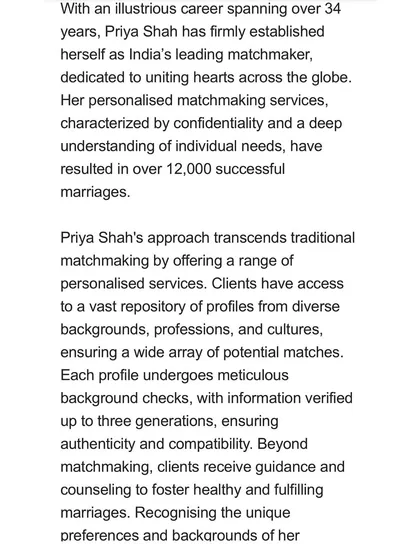 With an illustrious career spanning over 34 years, Priya Shah has firmly established herself as India's leading matchmaker, dedicated to uniting hearts across the globe. Her personalised matchmaking services, characterized by confidentiality and a deep understanding of individual needs, have resulted in over 12,000 successful marriages.

Priya Shah's approach transcends traditional matchmaking by offering a range of personalised services. Clients have access to a vast repository of profiles from diverse backgrounds, professions, and cultures, ensuring a wide array of potential matches. Each profile undergoes meticulous background checks, with information verified up to three generations, ensuring authenticity and compatibility. Beyond matchmaking, clients receive guidance and counseling to foster healthy and fulfilling marriages. Recognising the unique preferences and backgrounds of her